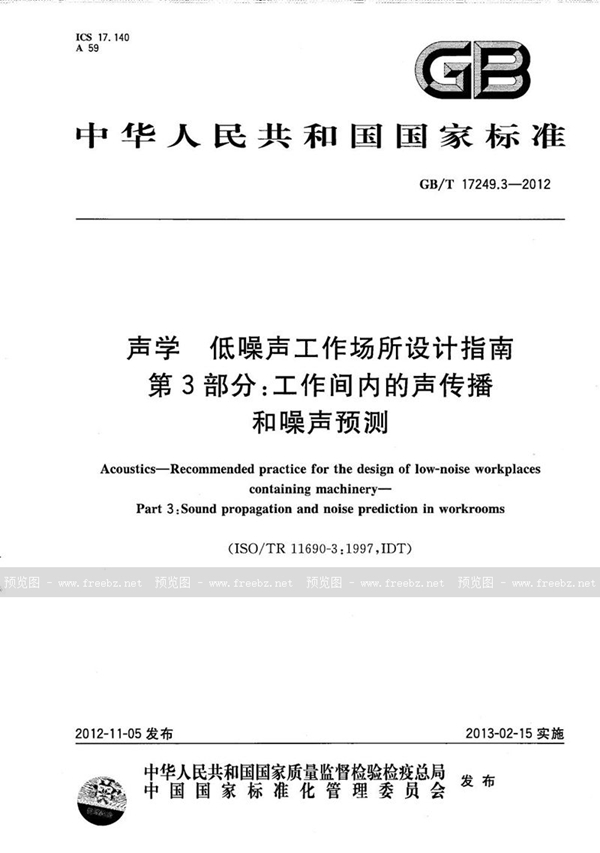 ICS 17.140
A 59

GB

中华人民共和国国家标准

GB/T 17249.3—2012

声学　低噪声工作场所设计指南
第3部分:工作间内的声传播
和噪声预测

Acoustics—Recommended practice for the design of low-noise workplaces containing machinery—
Part 3:Sound propagation and noise prediction in workrooms

(ISO/TR 11690-3:1997,IDT)

预览图 - www.freebz.net 预览图 - www.freebz.net 预览图 - www.freebz.net 预览图 - www.freebz.net

2012-11-05 发布　　2013-02-15 实施

中华人民共和国国家质量监督检验检疫总局
中国国家标准化管理委员会　发布